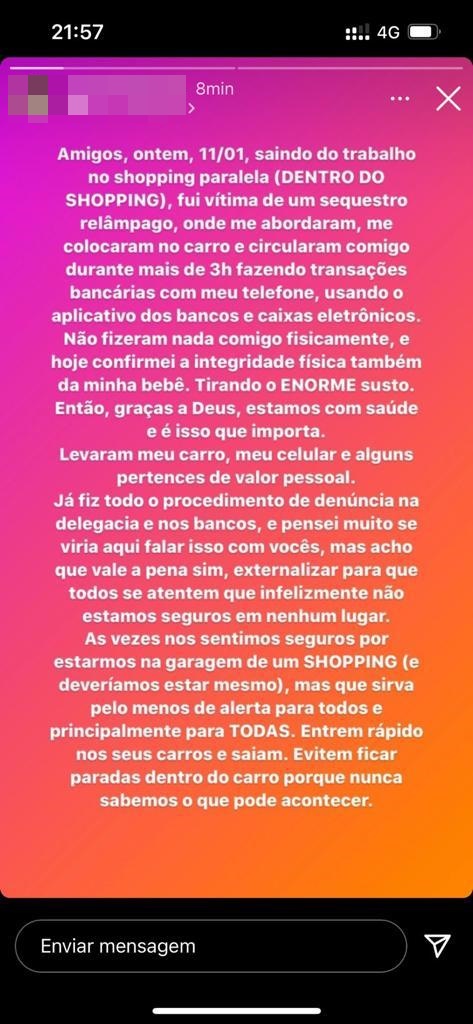 21:57

4G

8min

Amigos, ontem, 11/01, saindo do trabalho no shopping paralela (DENTRO DO SHOPPING), fui vítima de um sequestro relâmpago, onde me abordaram, me colocaram no carro e circularam comigo durante mais de 3h fazendo transações bancárias com meu telefone, usando o aplicativo dos bancos e caixas eletrônicos. Não fizeram nada comigo fisicamente, e hoje confirmei a integridade física também da minha bebê. Tirando o ENORME susto. Então, graças a Deus, estamos com saúde e é isso que importa.
Levaram meu carro, meu celular e alguns pertences de valor pessoal.
Já fiz todo o procedimento de denúncia na delegacia e nos bancos, e pensei muito se viria aqui falar isso com vocês, mas acho que vale a pena sim, externalizar para que todos se atentem que infelizmente não estamos seguros em nenhum lugar.
As vezes nos sentimos seguros por estarmos na garagem de um SHOPPING (e deveríamos estar mesmo), mas que sirva pelo menos de alerta para todos e principalmente para TODAS. Entrem rápido nos seus carros e saiam. Evitem ficar paradas dentro do carro porque nunca sabemos o que pode acontecer.

Enviar mensagem